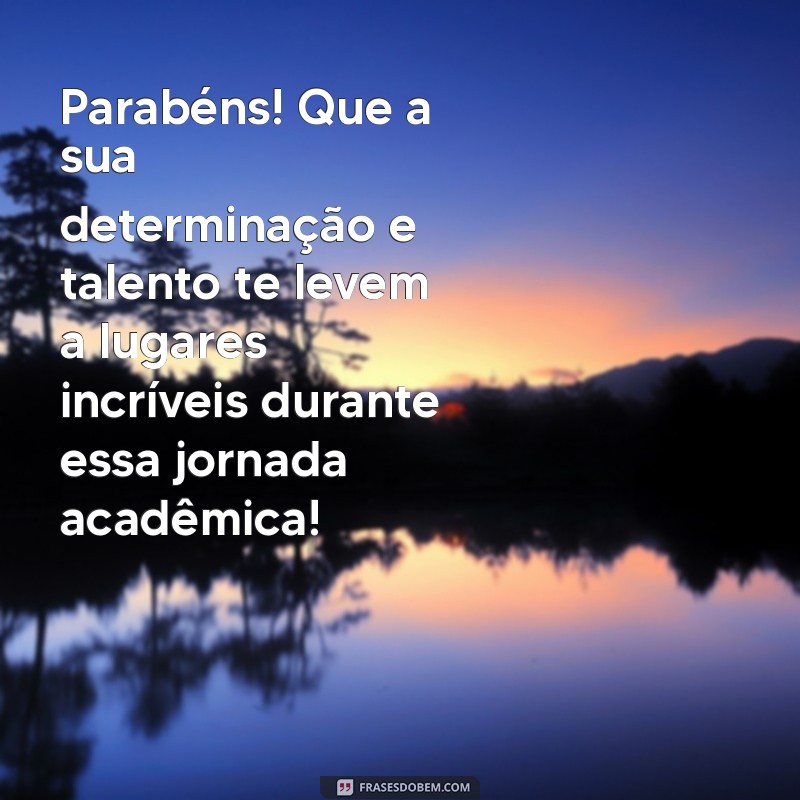 Parabéns! Que a sua determinação e talento te levem a lugares incríveis durante essa jornada acadêmica!

FRASESDOBEM.COM